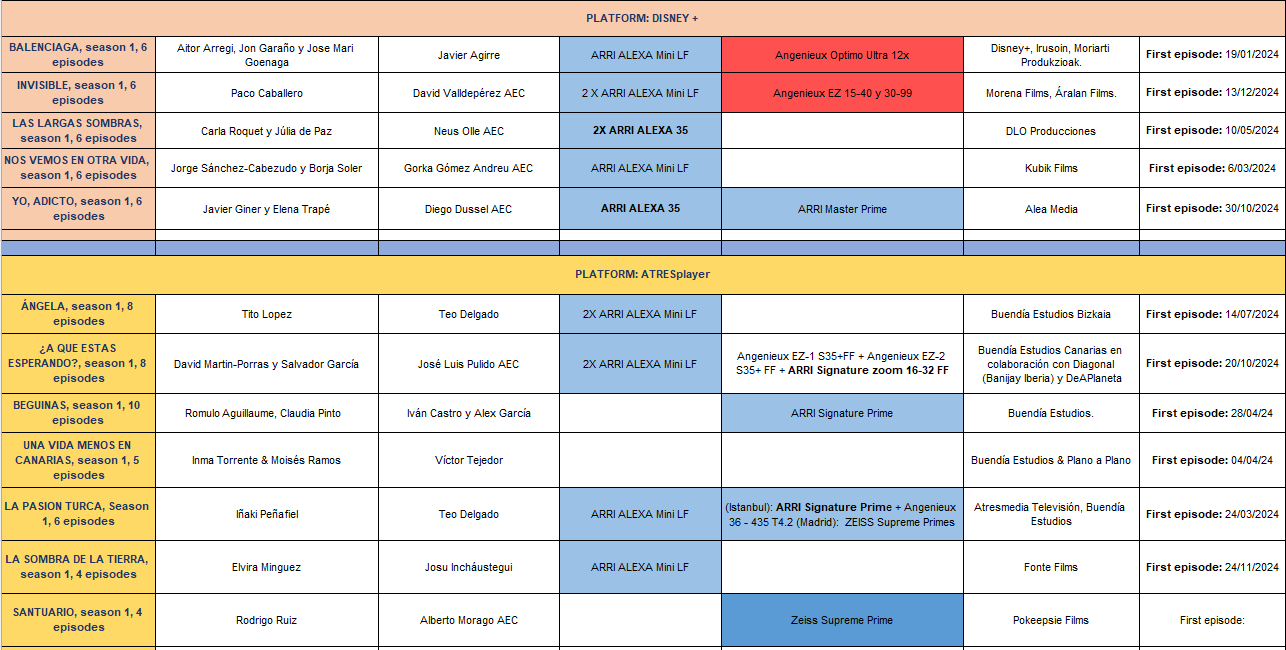 PLATFORM: DISNEY +

| | | | | | | |
|---|---|---|---|---|---|---|
| BALENCIAGA, season 1, 6 episodes | Aitor Arregi, Jon Garaño y Jose Mari Goenaga | Javier Agirre | ARRI ALEXA Mini LF | Angenieux Optimo Ultra 12x | Disney+, Irusoin, Moriarti Produkzioak. | First episode: 19/01/2024 |
| INVISIBLE, season 1, 6 episodes | Paco Caballero | David Valldepérez AEC | 2 X ARRI ALEXA Mini LF | Angenieux EZ 15-40 y 30-99 | Morena Films, Áralan Films. | First episode: 13/12/2024 |
| LAS LARGAS SOMBRAS, season 1, 6 episodes | Carla Roquet y Júlia de Paz | Neus Olle AEC | 2X ARRI ALEXA 35 | | DLO Producciones | First episode: 10/05/2024 |
| NOS VEMOS EN OTRA VIDA, season 1, 6 episodes | Jorge Sánchez-Cabezudo y Borja Soler | Gorka Gómez Andreu AEC | ARRI ALEXA Mini LF | | Kubik Films | First episode: 6/03/2024 |
| YO, ADICTO, season 1, 6 episodes | Javier Giner y Elena Trapé | Diego Dussel AEC | ARRI ALEXA 35 | ARRI Master Prime | Alea Media | First episode: 30/10/2024 |

PLATFORM: ATRESplayer

| | | | | | | |
|---|---|---|---|---|---|---|
| ÁNGELA, season 1, 8 episodes | Tito Lopez | Teo Delgado | 2X ARRI ALEXA Mini LF | | Buendía Estudios Bizkaia | First episode: 14/07/2024 |
| ¿A QUE ESTAS ESPERANDO?, season 1, 8 episodes | David Martin-Porras y Salvador García | José Luis Pulido AEC | 2X ARRI ALEXA Mini LF | Angenieux EZ-1 S35+FF + Angenieux EZ-2 S35+ FF + ARRI Signature zoom 16-32 FF | Buendía Estudios Canarias en colaboración con Diagonal (Banijay Iberia) y DeAPlaneta | First episode: 20/10/2024 |
| BEGUINAS, season 1, 10 episodes | Romulo Aguillaume, Claudia Pinto | Iván Castro y Alex García | | ARRI Signature Prime | Buendía Estudios. | First episode: 28/04/24 |
| UNA VIDA MENOS EN CANARIAS, season 1, 5 episodes | Inma Torrente & Moisés Ramos | Víctor Tejedor | | | Buendía Estudios & Plano a Plano | First episode: 04/04/24 |
| LA PASION TURCA, Season 1, 6 episodes | Iñaki Peñafiel | Teo Delgado | ARRI ALEXA Mini LF | (Istanbul): ARRI Signature Prime + Angenieux 36 - 435 T4.2 (Madrid): ZEISS Supreme Primes | Atresmedia Televisión, Buendía Estudios | First episode: 24/03/2024 |
| LA SOMBRA DE LA TIERRA, season 1, 4 episodes | Elvira Minguez | Josu Incháustegui | ARRI ALEXA Mini LF | | Fonte Films | First episode: 24/11/2024 |
| SANTUARIO, season 1, 4 episodes | Rodrigo Ruiz | Alberto Morago AEC | | Zeiss Supreme Prime | Pokeepsie Films | First episode: |